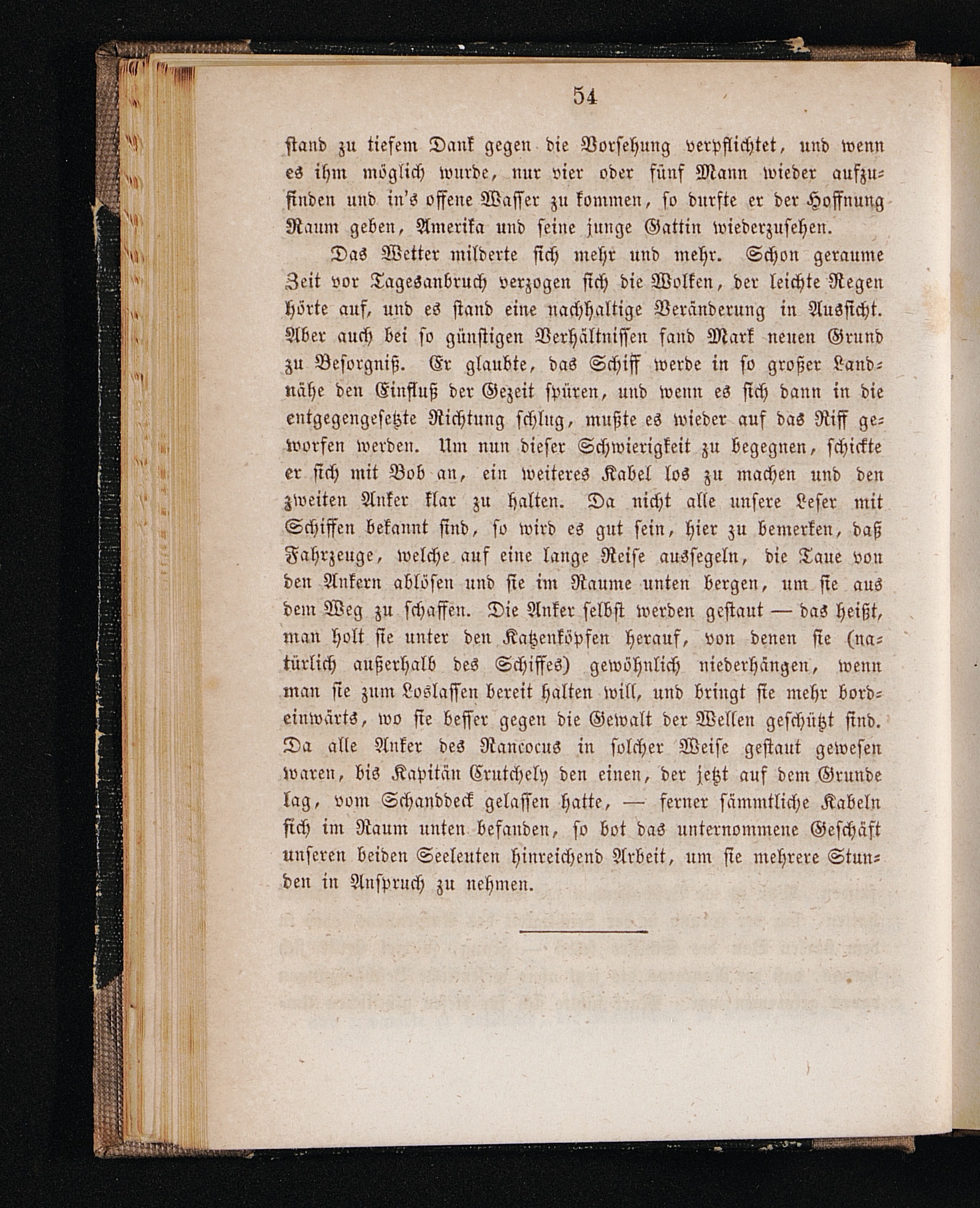 54

stand zu tiefem Dank gegen die Vorsehung verpflichtet, und wenn es ihm möglich wurde, nur vier oder fünf Mann wieder aufzufinden und in's offene Wasser zu kommen, so durfte er der Hoffnung Raum geben, Amerika und seine junge Gattin wiederzusehen.

Das Wetter milderte sich mehr und mehr. Schon geraume Zeit vor Tagesanbruch verzogen sich die Wolken, der leichte Regen hörte auf, und es stand eine nachhaltige Veränderung in Aussicht. Aber auch bei so günstigen Verhältnissen fand Mark neuen Grund zu Besorgniß. Er glaubte, das Schiff werde in so großer Landnähe den Einfluß der Gezeit spüren, und wenn es sich dann in die entgegengesetzte Richtung schlug, mußte es wieder auf das Riff geworfen werden. Um nun dieser Schwierigkeit zu begegnen, schickte er sich mit Bob an, ein weiteres Kabel los zu machen und den zweiten Anker klar zu halten. Da nicht alle unsere Leser mit Schiffen bekannt sind, so wird es gut sein, hier zu bemerken, daß Fahrzeuge, welche auf eine lange Reise aussegeln, die Taue von den Ankern ablösen und sie im Raume unten bergen, um sie aus dem Weg zu schaffen. Die Anker selbst werden gestaut — das heißt, man holt sie unter den Katzenköpfen herauf, von denen sie (natürlich außerhalb des Schiffes) gewöhnlich niederhängen, wenn man sie zum Loslassen bereit halten will, und bringt sie mehr bordeinwärts, wo sie besser gegen die Gewalt der Wellen geschützt sind. Da alle Anker des Rancocus in solcher Weise gestaut gewesen waren, bis Kapitän Crutchely den einen, der jetzt auf dem Grunde lag, vom Schanddeck gelassen hatte, — ferner sämmtliche Kabeln sich im Raum unten befanden, so bot das unternommene Geschäft unseren beiden Seeleuten hinreichend Arbeit, um sie mehrere Stunden in Anspruch zu nehmen.